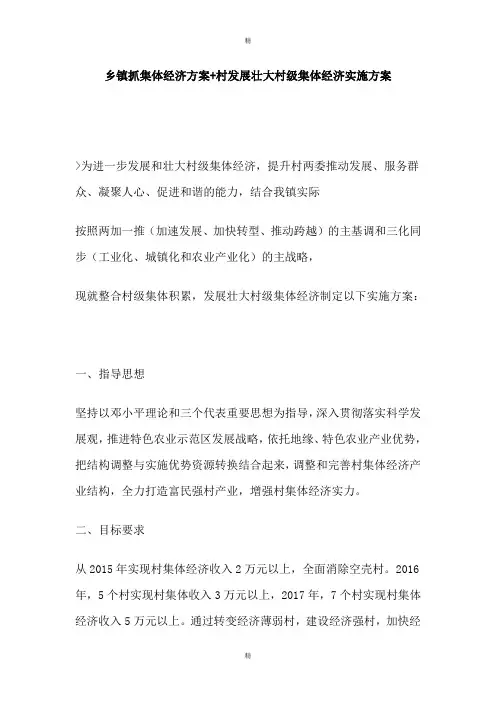 精

乡镇抓集体经济方案+村发展壮大村级集体经济实施方案

>为进一步发展和壮大村级集体经济，提升村两委推动发展、服务群众、凝聚人心、促进和谐的能力，结合我镇实际

按照两加一推（加速发展、加快转型、推动跨越）的主基调和三化同步（工业化、城镇化和农业产业化）的主战略，

现就整合村级集体积累，发展壮大村级集体经济制定以下实施方案：

一、指导思想

坚持以邓小平理论和三个代表重要思想为指导，深入贯彻落实科学发展观，推进特色农业示范区发展战略，依托地缘、特色农业产业优势，把结构调整与实施优势资源转换结合起来，调整和完善村集体经济产业结构，全力打造富民强村产业，增强村集体经济实力。

二、目标要求

从 2015 年实现村集体经济收入 2 万元以上，全面消除空壳村。2016 年，5 个村实现村集体收入 3 万元以上，2017 年，7 个村实现村集体经济收入 5 万元以上。通过转变经济薄弱村，建设经济强村，加快经

精